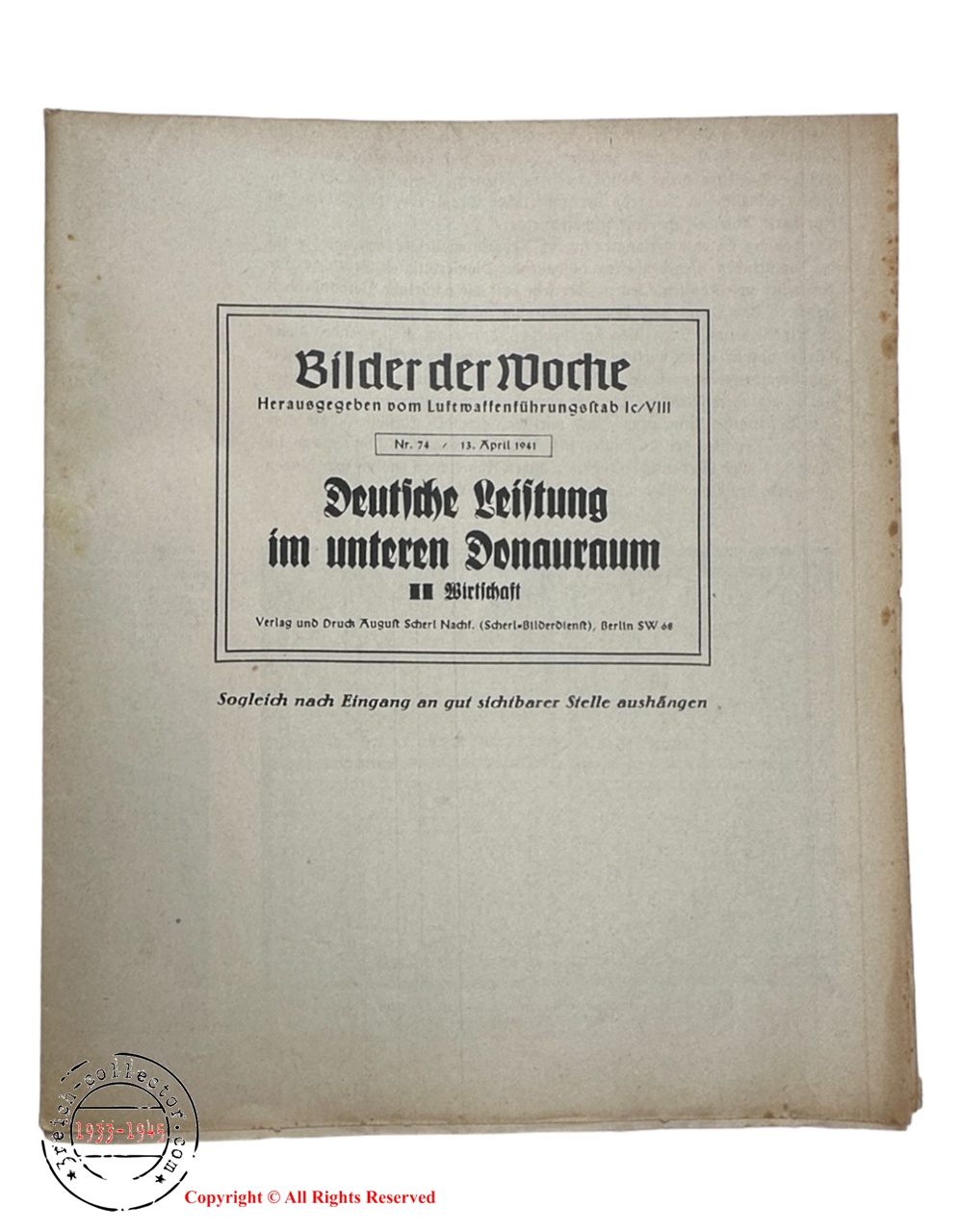 Bilder der Woche
Herausgegeben vom Luftwaffenführungsstab Ic/VIII

Nr. 74 / 13. April 1941

Deutsche Leistung im unteren Donauraum
II Wirtschaft

Verlag und Druck August Scherl Nachf. (Scherl-Bilderdienst), Berlin SW 68

Sogleich nach Eingang an gut sichtbarer Stelle aushängen

3reich-collector.com
1933-1945

Copyright © All Rights Reserved